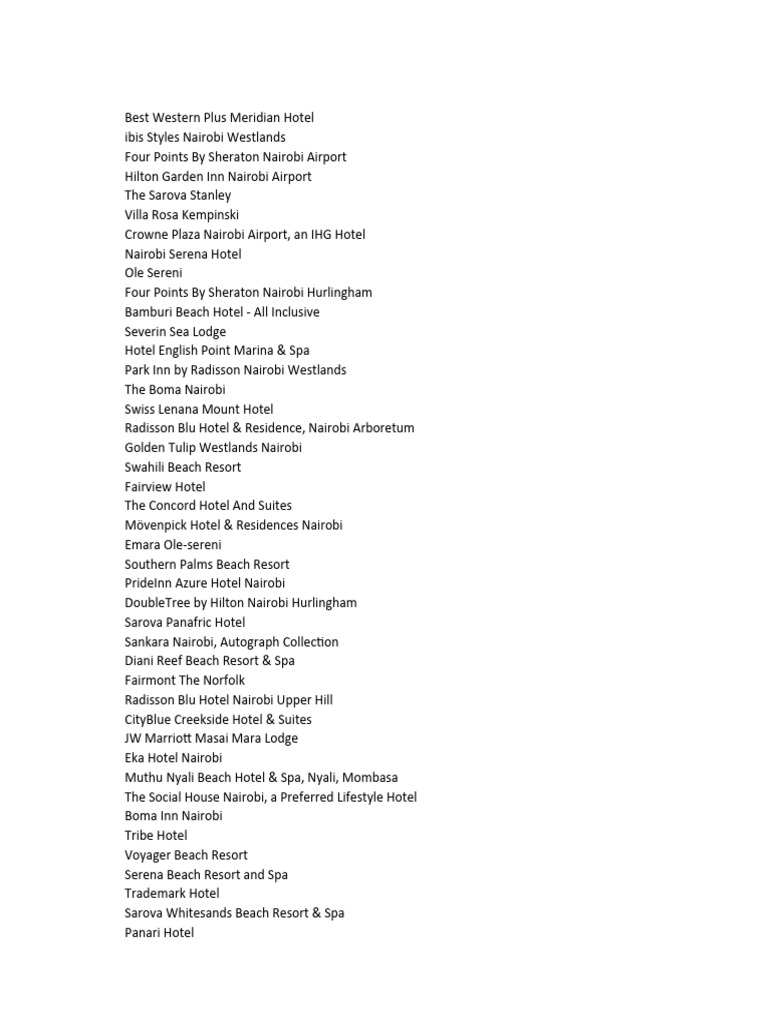 Best Western Plus Meridian Hotel
ibis Styles Nairobi Westlands
Four Points By Sheraton Nairobi Airport
Hilton Garden Inn Nairobi Airport
The Sarova Stanley
Villa Rosa Kempinski
Crowne Plaza Nairobi Airport, an IHG Hotel
Nairobi Serena Hotel
Ole Sereni
Four Points By Sheraton Nairobi Hurlingham
Bamburi Beach Hotel - All Inclusive
Severin Sea Lodge
Hotel English Point Marina & Spa
Park Inn by Radisson Nairobi Westlands
The Boma Nairobi
Swiss Lenana Mount Hotel
Radisson Blu Hotel & Residence, Nairobi Arboretum
Golden Tulip Westlands Nairobi
Swahili Beach Resort
Fairview Hotel
The Concord Hotel And Suites
Mövenpick Hotel & Residences Nairobi
Emara Ole-sereni
Southern Palms Beach Resort
PrideInn Azure Hotel Nairobi
DoubleTree by Hilton Nairobi Hurlingham
Sarova Panafric Hotel
Sankara Nairobi, Autograph Collection
Diani Reef Beach Resort & Spa
Fairmont The Norfolk
Radisson Blu Hotel Nairobi Upper Hill
CityBlue Creekside Hotel & Suites
JW Marriott Masai Mara Lodge
Eka Hotel Nairobi
Muthu Nyali Beach Hotel & Spa, Nyali, Mombasa
The Social House Nairobi, a Preferred Lifestyle Hotel
Boma Inn Nairobi
Tribe Hotel
Voyager Beach Resort
Serena Beach Resort and Spa
Trademark Hotel
Sarova Whitesands Beach Resort & Spa
Panari Hotel